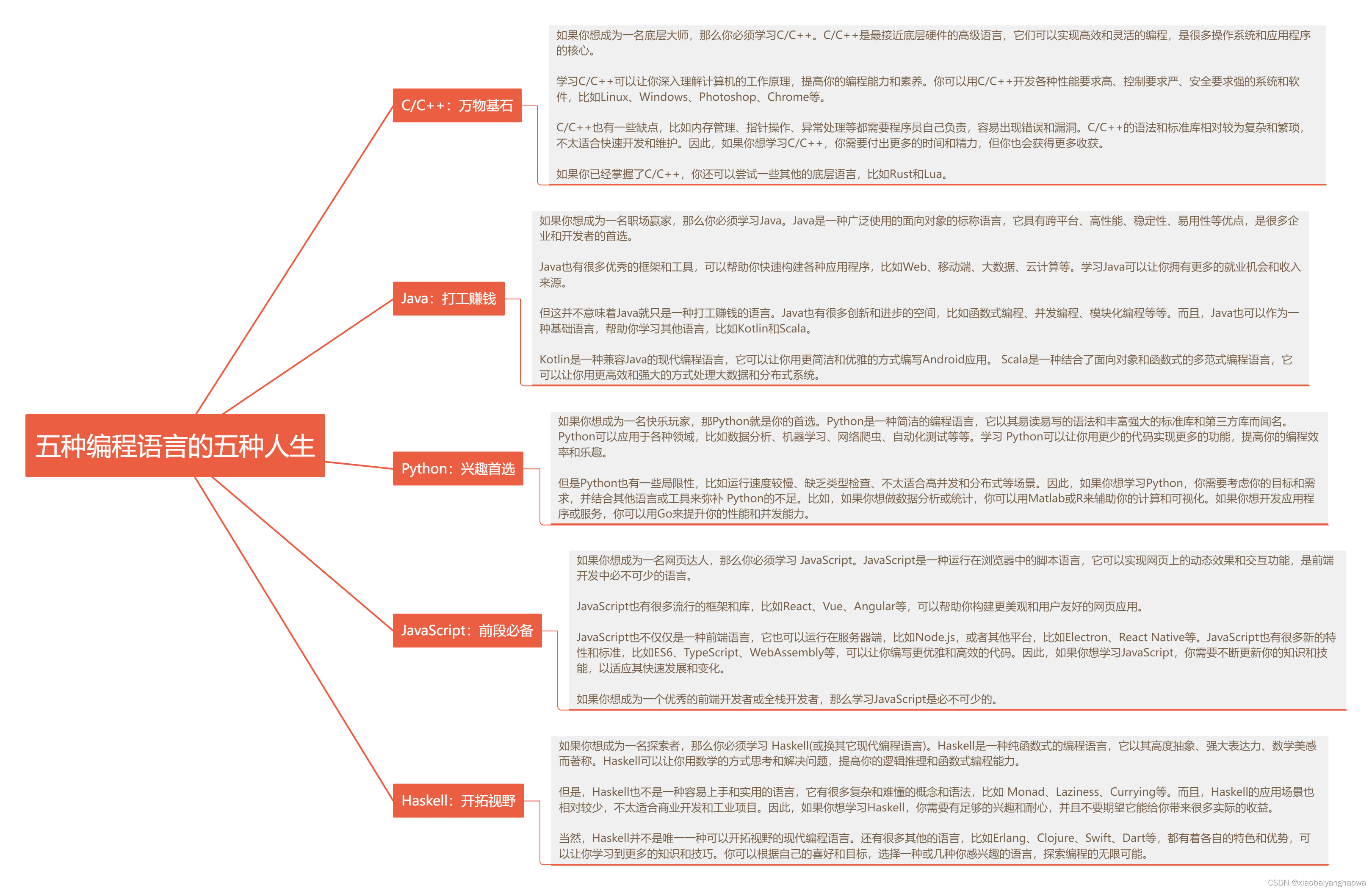 五种编程语言的五种人生

C/C++：万物基石

如果你想成为一名底层大师，那么你必须学习C/C++。C/C++是最接近底层硬件的高级语言，它们可以实现高效和灵活的编程，是很多操作系统和应用程序的核心。

学习C/C++可以让你深入理解计算机的工作原理，提高你的编程能力和素养。你可以用C/C++开发各种性能要求高、控制要求严、安全要求强的系统和软件，比如Linux、Windows、Photoshop、Chrome等。

C/C++也有一些缺点，比如内存管理、指针操作、异常处理等都需要程序员自己负责，容易出现错误和漏洞。C/C++的语法和标准库相对较为复杂和繁琐，不太适合快速开发和维护。因此，如果你想学习C/C++，你需要付出更多的时间和精力，但你也会获得更多收获。

如果你已经掌握了C/C++，你还可以尝试一些其他的底层语言，比如Rust和Lua。

Java：打工赚钱

如果你想成为一名职场赢家，那么你必须学习Java。Java是一种广泛使用的面向对象的标称语言，它具有跨平台、高性能、稳定性、易用性等优点，是很多企业和开发者的首选。

Java也有很多优秀的框架和工具，可以帮助你快速构建各种应用程序，比如Web、移动端、大数据、云计算等。学习Java可以让你拥有更多的就业机会和收入来源。

但这并不意味着Java就只是一种打工赚钱的语言。Java也有很多创新和进步的空间，比如函数式编程、并发编程、模块化编程等等。而且，Java也可以作为一种基础语言，帮助你学习其他语言，比如Kotlin和Scala。

Kotlin是一种兼容Java的现代编程语言，它可以让你用更简洁和优雅的方式编写Android应用。 Scala是一种结合了面向对象和函数式的多范式编程语言，它可以让你用更高效和强大的方式处理大数据和分布式系统。

Python：兴趣首选

如果你想成为一名快乐玩家，那Python就是你的首选。Python是一种简洁的编程语言，它以其易读易写的语法和丰富强大的标准库和第三方库而闻名。Python可以应用于各种领域，比如数据分析、机器学习、网络爬虫、自动化测试等等。学习 Python可以让你用更少的代码实现更多的功能，提高你的编程效率和乐趣。

但是Python也有一些局限性，比如运行速度较慢、缺乏类型检查、不太适合高并发和分布式等场景。因此，如果你想学习Python，你需要考虑你的目标和需求，并结合其他语言或工具来弥补 Python的不足。比如，如果你想做数据分析或统计，你可以用Matlab或R来辅助你的计算和可视化。如果你想开发应用程序或服务，你可以用Go来提升你的性能和并发能力。

JavaScript：前段必备

如果你想成为一名网页达人，那么你必须学习 JavaScript。JavaScript是一种运行在浏览器中的脚本语言，它可以实现网页上的动态效果和交互功能，是前端开发中必不可少的语言。

JavaScript也有很多流行的框架和库，比如React、Vue、Angular等，可以帮助你构建更美观和用户友好的网页应用。

JavaScript也不仅仅是一种前端语言，它也可以运行在服务器端，比如Node.js，或者其他平台，比如Electron、React Native等。JavaScript也有很多新的特性和标准，比如ES6、TypeScript、WebAssembly等，可以让你编写更优雅和高效的代码。因此，如果你想学习JavaScript，你需要不断更新你的知识和技能，以适应其快速发展和变化。

如果你想成为一个优秀的前端开发者或全栈开发者，那么学习JavaScript是必不可少的。

Haskell：开拓视野

如果你想成为一名探索者，那么你必须学习 Haskell(或换其它现代编程语言)。Haskell是一种纯函数式的编程语言，它以其高度抽象、强大表达力、数学美感而著称。Haskell可以让你用数学的方式思考和解决问题，提高你的逻辑推理和函数式编程能力。

但是，Haskell也不是一种容易上手和实用的语言，它有很多复杂和难懂的概念和语法，比如 Monad、Laziness、Currying等。而且，Haskell的应用场景也相对较少，不太适合商业开发和工业项目。因此，如果你想学习Haskell，你需要有足够的兴趣和耐心，并且不要期望它能给你带来很多实际的收益。

当然，Haskell并不是唯一一种可以开拓视野的现代编程语言。还有很多其他的语言，比如Erlang、Clojure、Swift、Dart等，都有着各自的特色和优势，可以让你学习到更多的知识和技巧。你可以根据自己的喜好和目标，选择一种或几种你感兴趣的语言，探索编程的无限可能。

CSDN @xiaobaiyanghaowa